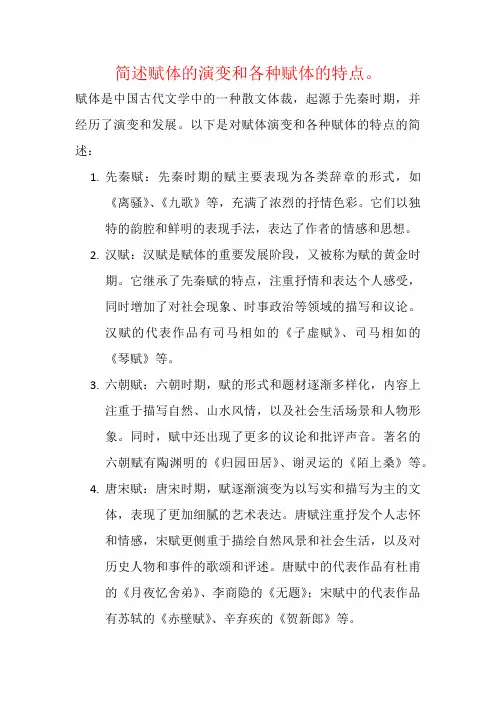 简述赋体的演变和各种赋体的特点。

赋体是中国古代文学中的一种散文体裁，起源于先秦时期，并经历了演变和发展。以下是对赋体演变和各种赋体的特点的简述：

1. 先秦赋：先秦时期的赋主要表现为各类辞章的形式，如《离骚》、《九歌》等，充满了浓烈的抒情色彩。它们以独特的韵腔和鲜明的表现手法，表达了作者的情感和思想。

2. 汉赋：汉赋是赋体的重要发展阶段，又被称为赋的黄金时期。它继承了先秦赋的特点，注重抒情和表达个人感受，同时增加了对社会现象、时事政治等领域的描写和议论。汉赋的代表作品有司马相如的《子虚赋》、司马相如的《琴赋》等。

3. 六朝赋：六朝时期，赋的形式和题材逐渐多样化，内容上注重于描写自然、山水风情，以及社会生活场景和人物形象。同时，赋中还出现了更多的议论和批评声音。著名的六朝赋有陶渊明的《归园田居》、谢灵运的《陌上桑》等。

4. 唐宋赋：唐宋时期，赋逐渐演变为以写实和描写为主的文体，表现了更加细腻的艺术表达。唐赋注重抒发个人志怀和情感，宋赋更侧重于描绘自然风景和社会生活，以及对历史人物和事件的歌颂和评述。唐赋中的代表作品有杜甫的《月夜忆舍弟》、李商隐的《无题》；宋赋中的代表作品有苏轼的《赤壁赋》、辛弃疾的《贺新郎》等。